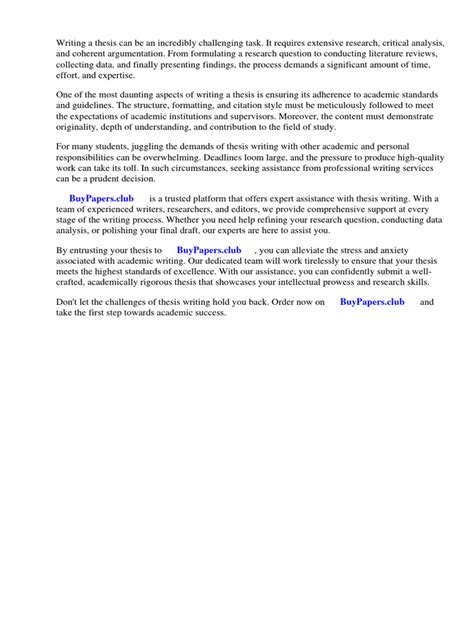 Writing a thesis can be an incredibly challenging task. It requires extensive research, critical analysis, and coherent argumentation. From formulating a research question to conducting literature reviews, collecting data, and finally presenting findings, the process demands a significant amount of time, effort, and expertise.

One of the most daunting aspects of writing a thesis is ensuring its adherence to academic standards and guidelines. The structure, formatting, and citation style must be meticulously followed to meet the expectations of academic institutions and supervisors. Moreover, the content must demonstrate originality, depth of understanding, and contribution to the field of study.

For many students, juggling the demands of thesis writing with other academic and personal responsibilities can be overwhelming. Deadlines loom large, and the pressure to produce high-quality work can take its toll. In such circumstances, seeking assistance from professional writing services can be a prudent decision.

BuyPapers.club is a trusted platform that offers expert assistance with thesis writing. With a team of experienced writers, researchers, and editors, we provide comprehensive support at every stage of the writing process. Whether you need help refining your research question, conducting data analysis, or polishing your final draft, our experts are here to assist you.

By entrusting your thesis to BuyPapers.club , you can alleviate the stress and anxiety associated with academic writing. Our dedicated team will work tirelessly to ensure that your thesis meets the highest standards of excellence. With our assistance, you can confidently submit a well-crafted, academically rigorous thesis that showcases your intellectual prowess and research skills.

Don't let the challenges of thesis writing hold you back. Order now on BuyPapers.club and take the first step towards academic success.